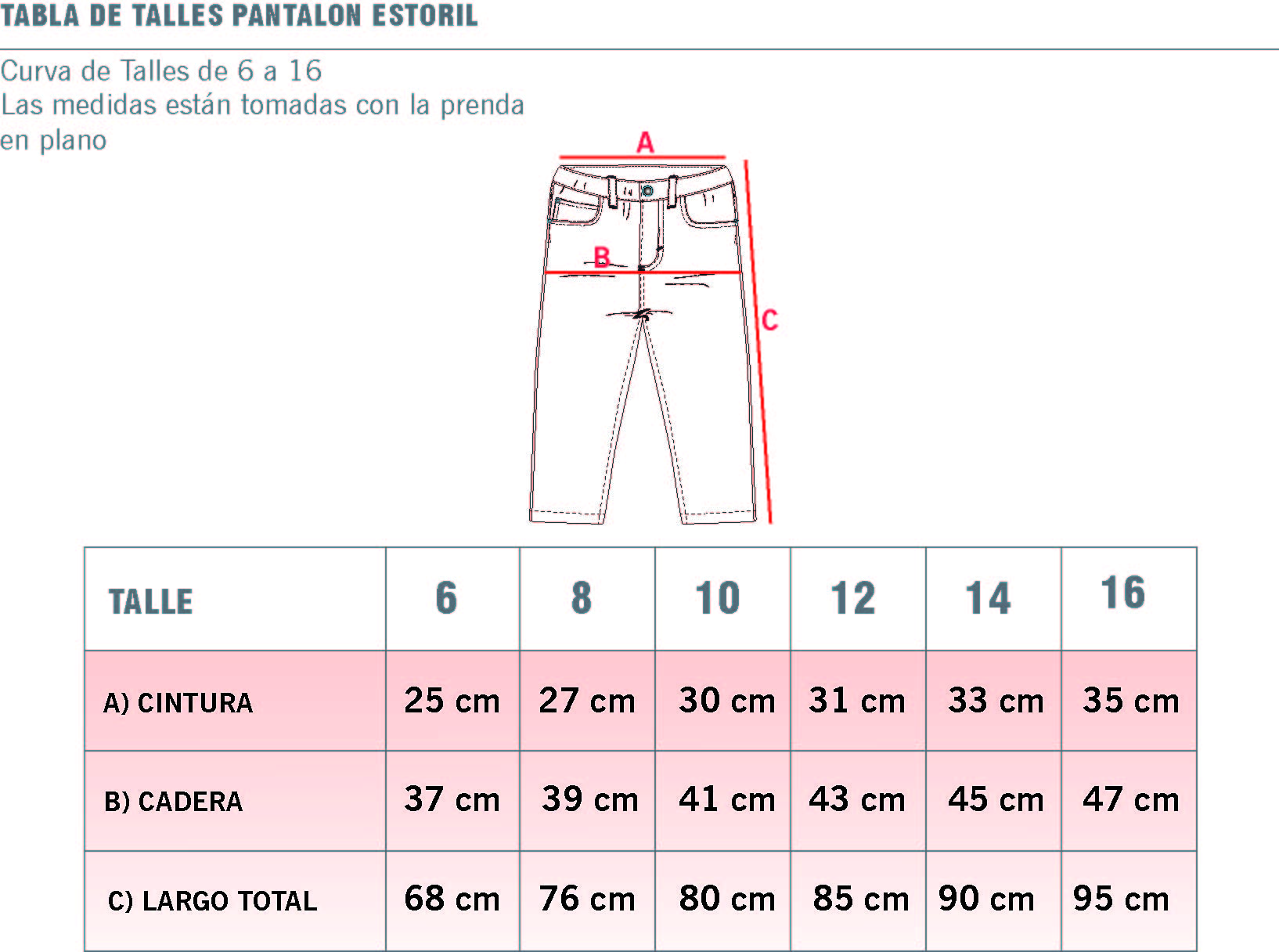 TABLA DE TALLES PANTALON ESTORIL

Curva de Talles de 6 a 16
Las medidas están tomadas con la prenda en plano

A

B

C

| TALLE | 6 | 8 | 10 | 12 | 14 | 16 |
|---|---|---|---|---|---|---|
| A) CINTURA | 25 cm | 27 cm | 30 cm | 31 cm | 33 cm | 35 cm |
| B) CADERA | 37 cm | 39 cm | 41 cm | 43 cm | 45 cm | 47 cm |
| C) LARGO TOTAL | 68 cm | 76 cm | 80 cm | 85 cm | 90 cm | 95 cm |